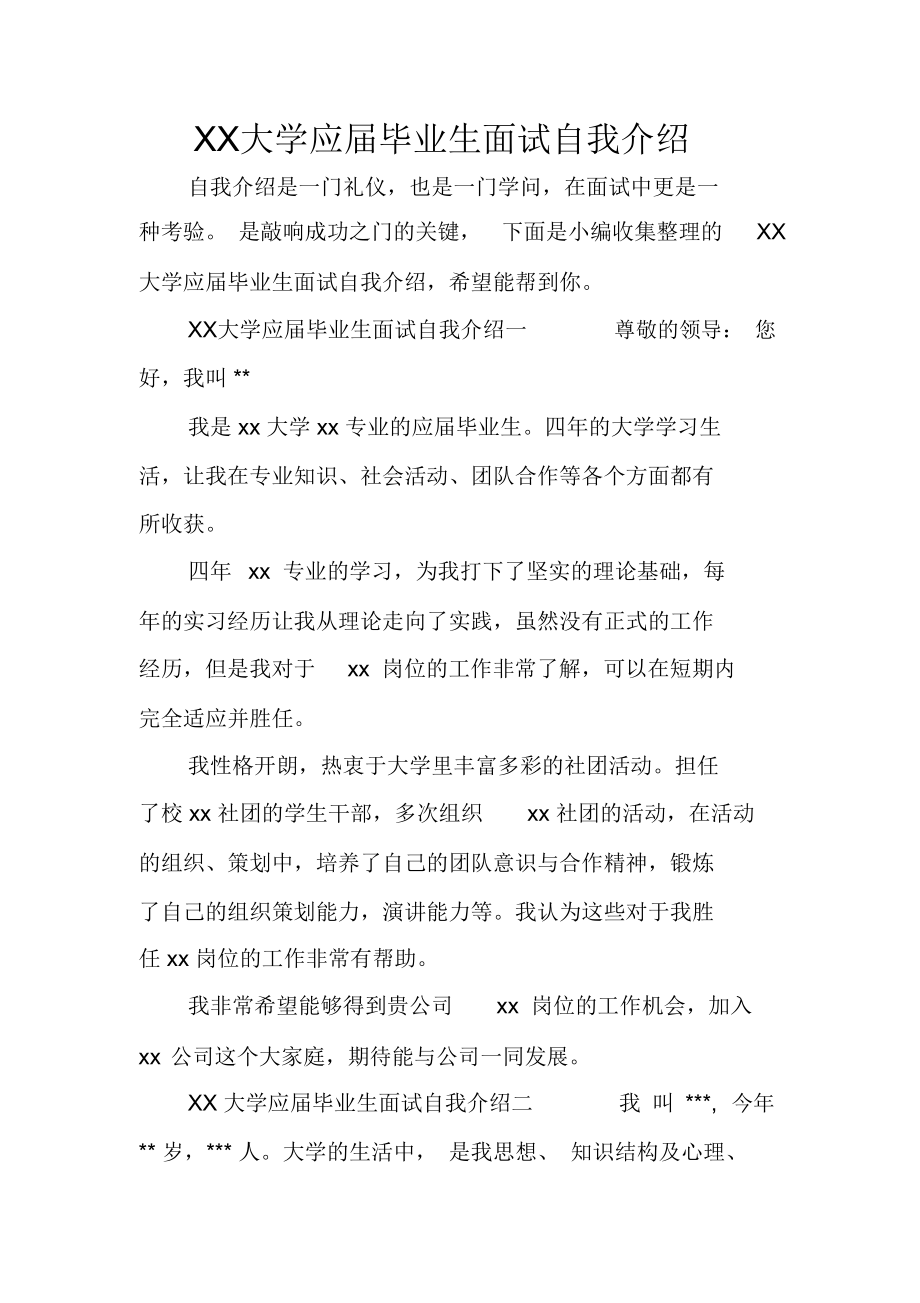 XX大学应届毕业生面试自我介绍

自我介绍是一门礼仪，也是一门学问，在面试中更是一种考验。 是敲响成功之门的关键， 下面是小编收集整理的 XX 大学应届毕业生面试自我介绍，希望能帮到你。

XX大学应届毕业生面试自我介绍一 尊敬的领导： 您好，我叫 **

我是 xx 大学 xx 专业的应届毕业生。四年的大学学习生活，让我在专业知识、社会活动、团队合作等各个方面都有所收获。

四年 xx 专业的学习，为我打下了坚实的理论基础，每年的实习经历让我从理论走向了实践，虽然没有正式的工作经历，但是我对于 xx 岗位的工作非常了解，可以在短期内完全适应并胜任。

我性格开朗，热衷于大学里丰富多彩的社团活动。担任了校 xx 社团的学生干部，多次组织 xx 社团的活动，在活动的组织、策划中，培养了自己的团队意识与合作精神，锻炼了自己的组织策划能力，演讲能力等。我认为这些对于我胜任 xx 岗位的工作非常有帮助。

我非常希望能够得到贵公司 xx 岗位的工作机会，加入 xx 公司这个大家庭，期待能与公司一同发展。

XX 大学应届毕业生面试自我介绍二 我 叫 ***, 今年 ** 岁，*** 人。大学的生活中， 是我思想、 知识结构及心理、